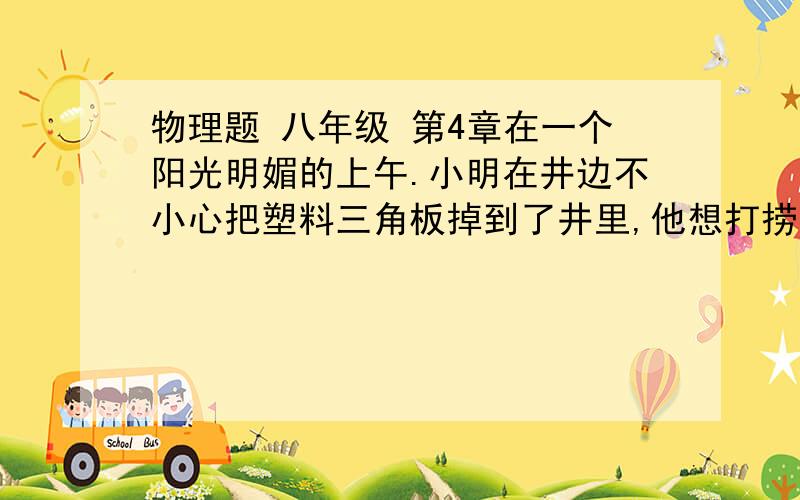 物理题 八年级 第4章在一个阳光明媚的上午.小明在井边不小心把塑料三角板掉到了井里,他想打捞

School Bus